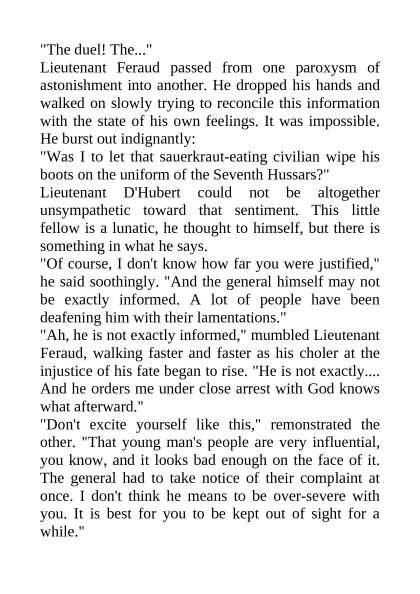 "The duel! The..."

Lieutenant Feraud passed from one paroxysm of astonishment into another. He dropped his hands and walked on slowly trying to reconcile this information with the state of his own feelings. It was impossible. He burst out indignantly:

"Was I to let that sauerkraut-eating civilian wipe his boots on the uniform of the Seventh Hussars?"

Lieutenant D'Hubert could not be altogether unsympathetic toward that sentiment. This little fellow is a lunatic, he thought to himself, but there is something in what he says.

"Of course, I don't know how far you were justified," he said soothingly. "And the general himself may not be exactly informed. A lot of people have been deafening him with their lamentations."

"Ah, he is not exactly informed," mumbled Lieutenant Feraud, walking faster and faster as his choler at the injustice of his fate began to rise. "He is not exactly.... And he orders me under close arrest with God knows what afterward."

"Don't excite yourself like this," remonstrated the other. "That young man's people are very influential, you know, and it looks bad enough on the face of it. The general had to take notice of their complaint at once. I don't think he means to be over-severe with you. It is best for you to be kept out of sight for a while."